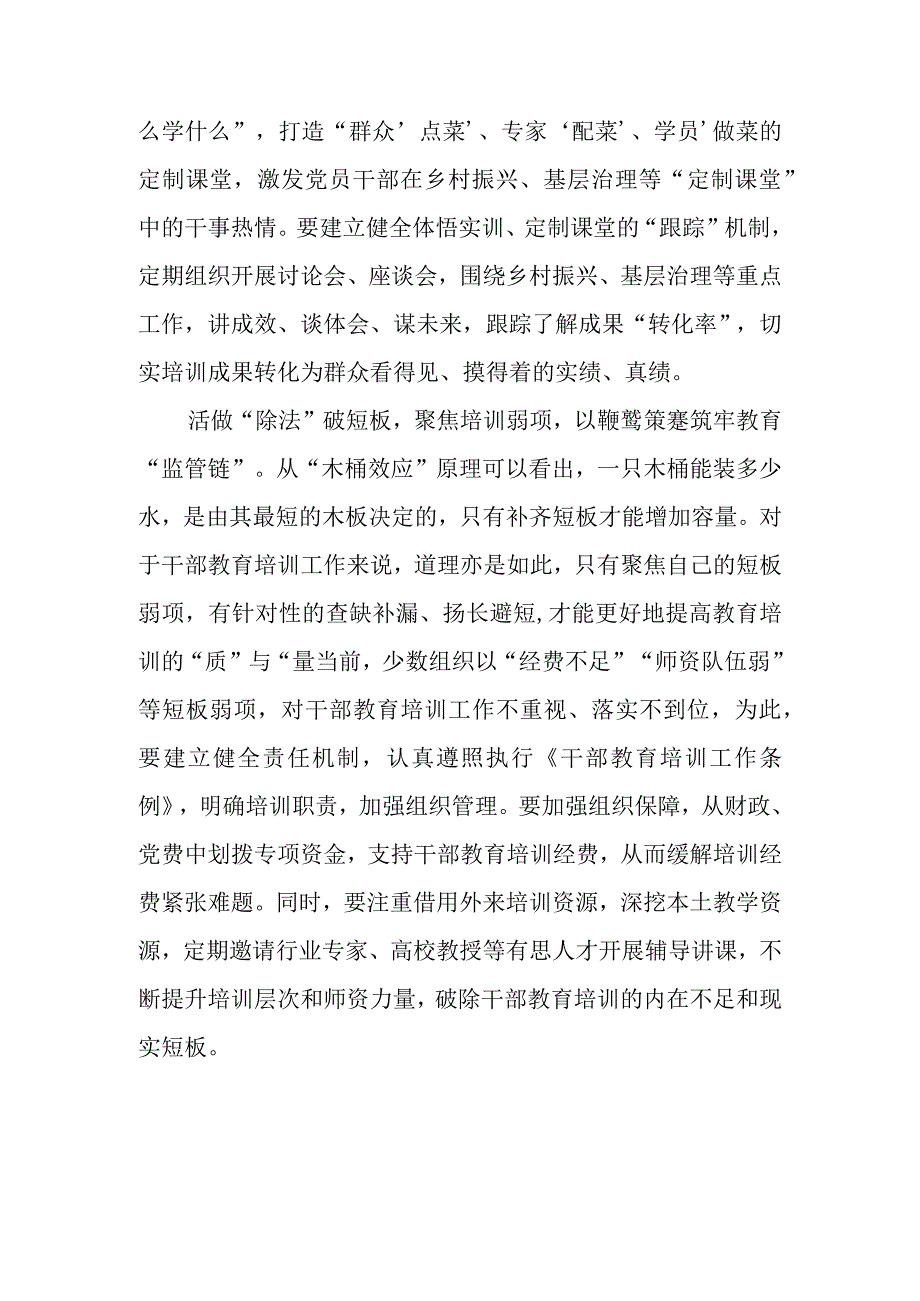 么学什么”，打造“群众’点菜’、专家‘配菜’、学员’做菜的定制课堂，激发党员干部在乡村振兴、基层治理等“定制课堂”中的干事热情。要建立健全体悟实训、定制课堂的“跟踪”机制，定期组织开展讨论会、座谈会，围绕乡村振兴、基层治理等重点工作，讲成效、谈体会、谋未来，跟踪了解成果“转化率”，切实培训成果转化为群众看得见、摸得着的实绩、真绩。

活做“除法”破短板，聚焦培训弱项，以鞭驽策蹇筑牢教育“监管链”。从“木桶效应”原理可以看出，一只木桶能装多少水，是由其最短的木板决定的，只有补齐短板才能增加容量。对于干部教育培训工作来说，道理亦是如此，只有聚焦自己的短板弱项，有针对性的查缺补漏、扬长避短,才能更好地提高教育培训的“质”与“量当前，少数组织以“经费不足”“师资队伍弱”等短板弱项，对干部教育培训工作不重视、落实不到位，为此，要建立健全责任机制，认真遵照执行《干部教育培训工作条例》，明确培训职责，加强组织管理。要加强组织保障，从财政、党费中划拨专项资金，支持干部教育培训经费，从而缓解培训经费紧张难题。同时，要注重借用外来培训资源，深挖本土教学资源，定期邀请行业专家、高校教授等有思人才开展辅导讲课，不断提升培训层次和师资力量，破除干部教育培训的内在不足和现实短板。